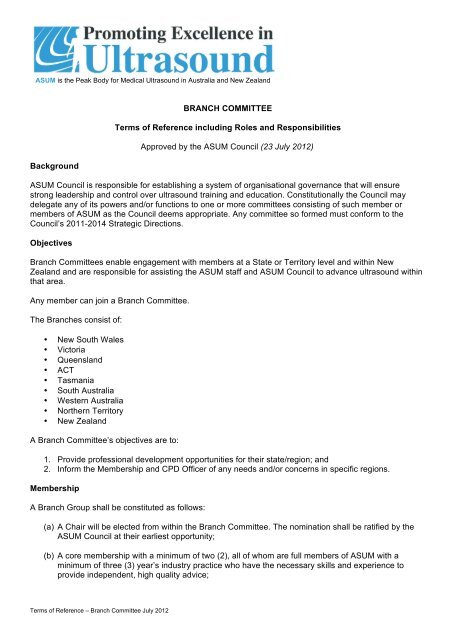 Promoting Excellence in Ultrasound

ASUM is the Peak Body for Medical Ultrasound in Australia and New Zealand

BRANCH COMMITTEE

Terms of Reference including Roles and Responsibilities

Approved by the ASUM Council (23 July 2012)

Background

ASUM Council is responsible for establishing a system of organisational governance that will ensure strong leadership and control over ultrasound training and education. Constitutionally the Council may delegate any of its powers and/or functions to one or more committees consisting of such member or members of ASUM as the Council deems appropriate. Any committee so formed must conform to the Council's 2011-2014 Strategic Directions.

Objectives

Branch Committees enable engagement with members at a State or Territory level and within New Zealand and are responsible for assisting the ASUM staff and ASUM Council to advance ultrasound within that area.

Any member can join a Branch Committee.

The Branches consist of:

• New South Wales
• Victoria
• Queensland
• ACT
• Tasmania
• South Australia
• Western Australia
• Northern Territory
• New Zealand

A Branch Committee's objectives are to:

1. Provide professional development opportunities for their state/region; and
2. Inform the Membership and CPD Officer of any needs and/or concerns in specific regions.

Membership

A Branch Group shall be constituted as follows:

(a) A Chair will be elected from within the Branch Committee. The nomination shall be ratified by the ASUM Council at their earliest opportunity;

(b) A core membership with a minimum of two (2), all of whom are full members of ASUM with a minimum of three (3) year's industry practice who have the necessary skills and experience to provide independent, high quality advice;

Terms of Reference – Branch Committee July 2012